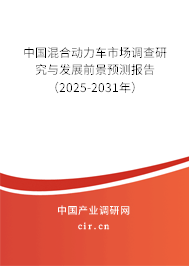 中国混合动力车市场调查研究与发展前景预测报告（2025-2031年）

中国产业调研网

cir.cn